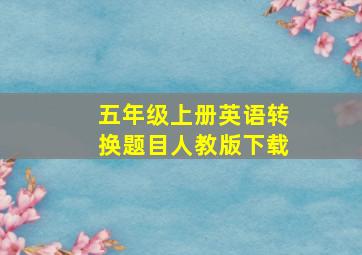 五年级上册英语转换题目人教版下载